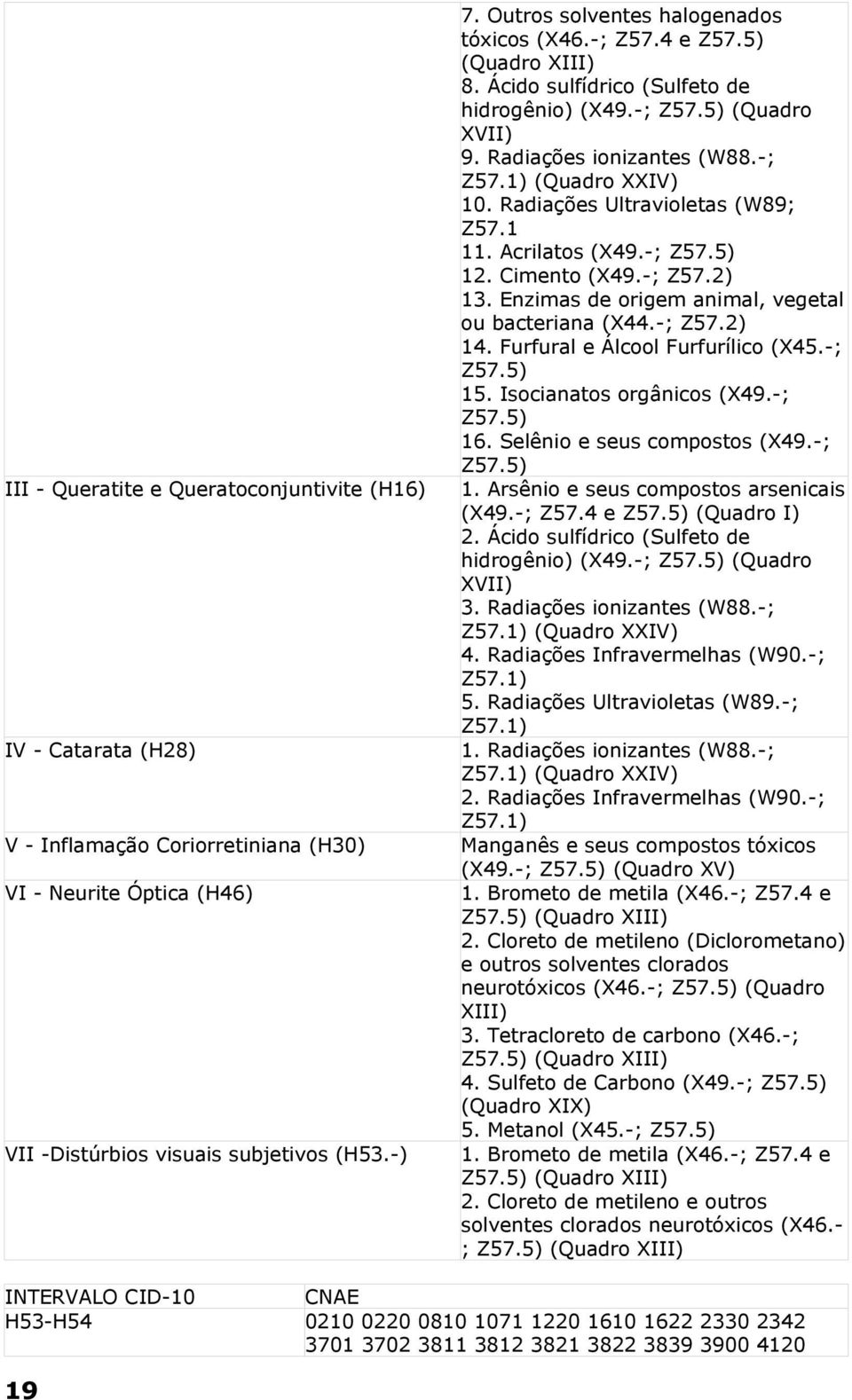 |  |  |
|---|---|
|  | 7. Outros solventes halogenados tóxicos (X46.-; Z57.4 e Z57.5) (Quadro XIII) 8. Ácido sulfídrico (Sulfeto de hidrogênio) (X49.-; Z57.5) (Quadro XVII) 9. Radiações ionizantes (W88.-; Z57.1) (Quadro XXIV) 10. Radiações Ultravioletas (W89; Z57.1 11. Acrilatos (X49.-; Z57.5) 12. Cimento (X49.-; Z57.2) 13. Enzimas de origem animal, vegetal ou bacteriana (X44.-; Z57.2) 14. Furfural e Álcool Furfurílico (X45.-; Z57.5) 15. Isocianatos orgânicos (X49.-; Z57.5) 16. Selênio e seus compostos (X49.-; Z57.5) |
| III - Queratite e Queratoconjuntivite (H16) | 1. Arsênio e seus compostos arsenicais (X49.-; Z57.4 e Z57.5) (Quadro I) 2. Ácido sulfídrico (Sulfeto de hidrogênio) (X49.-; Z57.5) (Quadro XVII) 3. Radiações ionizantes (W88.-; Z57.1) (Quadro XXIV) 4. Radiações Infravermelhas (W90.-; Z57.1) 5. Radiações Ultravioletas (W89.-; Z57.1) |
| IV - Catarata (H28) | 1. Radiações ionizantes (W88.-; Z57.1) (Quadro XXIV) 2. Radiações Infravermelhas (W90.-; Z57.1) |
| V - Inflamação Coriorretiniana (H30) | Manganês e seus compostos tóxicos (X49.-; Z57.5) (Quadro XV) |
| VI - Neurite Óptica (H46) | 1. Brometo de metila (X46.-; Z57.4 e Z57.5) (Quadro XIII) 2. Cloreto de metileno (Diclorometano) e outros solventes clorados neurotóxicos (X46.-; Z57.5) (Quadro XIII) 3. Tetracloreto de carbono (X46.-; Z57.5) (Quadro XIII) 4. Sulfeto de Carbono (X49.-; Z57.5) (Quadro XIX) 5. Metanol (X45.-; Z57.5) |
| VII -Distúrbios visuais subjetivos (H53.-) | 1. Brometo de metila (X46.-; Z57.4 e Z57.5) (Quadro XIII) 2. Cloreto de metileno e outros solventes clorados neurotóxicos (X46.-; Z57.5) (Quadro XIII) |

| INTERVALO CID-10 | CNAE |
|---|---|
| H53-H54 | 0210 0220 0810 1071 1220 1610 1622 2330 2342 3701 3702 3811 3812 3821 3822 3839 3900 4120 |

19